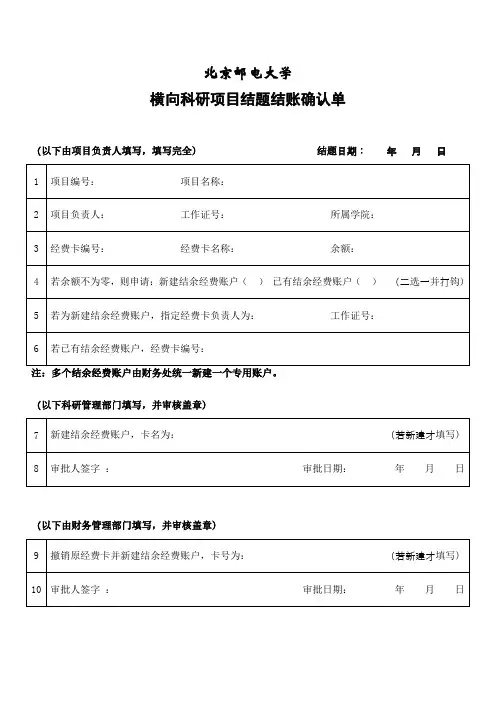 北京邮电大学

横向科研项目结题结账确认单

(以下由项目负责人填写，填写完全)　　　　　　　　　　结题日期：　年　月　日

| 1 | 项目编号：　　　　　　项目名称： |
|---|---|
| 2 | 项目负责人：　　　　　工作证号：　　　　　所属学院： |
| 3 | 经费卡编号：　　　　　经费卡名称：　　　　　余额： |
| 4 | 若余额不为零，则申请：新建结余经费账户（　）　已有结余经费账户（　）　（二选一并打钩） |
| 5 | 若为新建结余经费账户，指定经费卡负责人为：　　　　　工作证号： |
| 6 | 若已有结余经费账户，经费卡编号： |

注：多个结余经费账户由财务处统一新建一个专用账户。

(以下科研管理部门填写，并审核盖章)

| 7 | 新建结余经费账户，卡名为：　　　　　（若新建才填写） |
|---|---|
| 8 | 审批人签字 ：　　　　　审批日期：　　年　　月　　日 |

(以下由财务管理部门填写，并审核盖章)

| 9 | 撤销原经费卡并新建结余经费账户，卡号为：　　　　　（若新建才填写） |
|---|---|
| 10 | 审批人签字 ：　　　　　审批日期：　　年　　月　　日 |